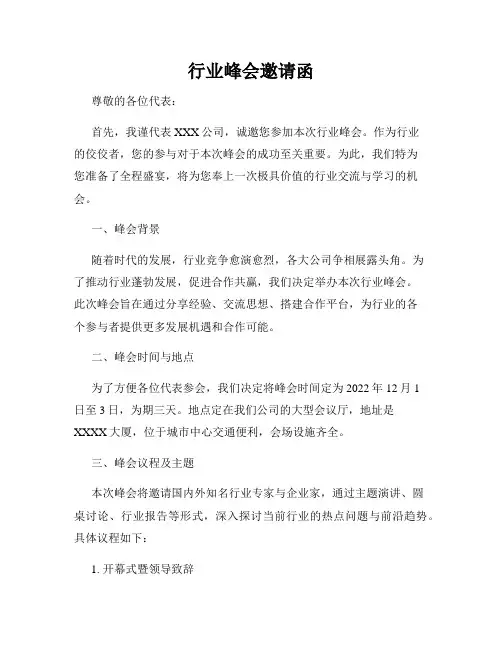 行业峰会邀请函

尊敬的各位代表：

首先，我谨代表XXX公司，诚邀您参加本次行业峰会。作为行业的佼佼者，您的参与对于本次峰会的成功至关重要。为此，我们特为您准备了全程盛宴，将为您奉上一次极具价值的行业交流与学习的机会。

一、峰会背景

随着时代的发展，行业竞争愈演愈烈，各大公司争相展露头角。为了推动行业蓬勃发展，促进合作共赢，我们决定举办本次行业峰会。此次峰会旨在通过分享经验、交流思想、搭建合作平台，为行业的各个参与者提供更多发展机遇和合作可能。

二、峰会时间与地点

为了方便各位代表参会，我们决定将峰会时间定为2022年12月1日至3日，为期三天。地点定在我们公司的大型会议厅，地址是XXXX大厦，位于城市中心交通便利，会场设施齐全。

三、峰会议程及主题

本次峰会将邀请国内外知名行业专家与企业家，通过主题演讲、圆桌讨论、行业报告等形式，深入探讨当前行业的热点问题与前沿趋势。具体议程如下：

1. 开幕式暨领导致辞